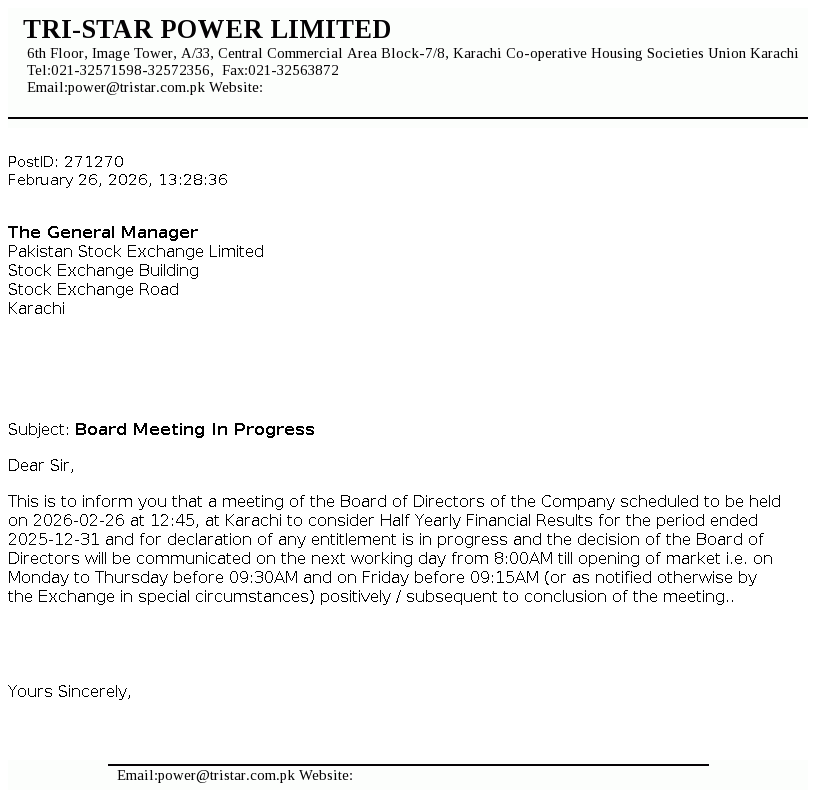 TRI-STAR POWER LIMITED
6th Floor, Image Tower, A/33, Central Commercial Area Block-7/8, Karachi Co-operative Housing Societies Union Karachi
Tel:021-32571598-32572356, Fax:021-32563872
Email:power@tristar.com.pk Website:

PostID: 271270
February 26, 2026, 13:28:36

The General Manager
Pakistan Stock Exchange Limited
Stock Exchange Building
Stock Exchange Road
Karachi

Subject: Board Meeting In Progress

Dear Sir,

This is to inform you that a meeting of the Board of Directors of the Company scheduled to be held on 2026-02-26 at 12:45, at Karachi to consider Half Yearly Financial Results for the period ended 2025-12-31 and for declaration of any entitlement is in progress and the decision of the Board of Directors will be communicated on the next working day from 8:00AM till opening of market i.e. on Monday to Thursday before 09:30AM and on Friday before 09:15AM (or as notified otherwise by the Exchange in special circumstances) positively / subsequent to conclusion of the meeting..

Yours Sincerely,

Email:power@tristar.com.pk Website: